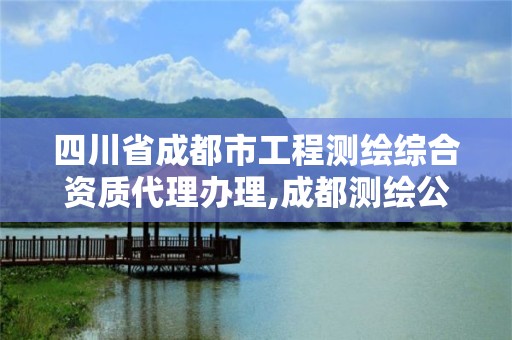 四川省成都市工程测绘综合资质代理办理,成都测绘公